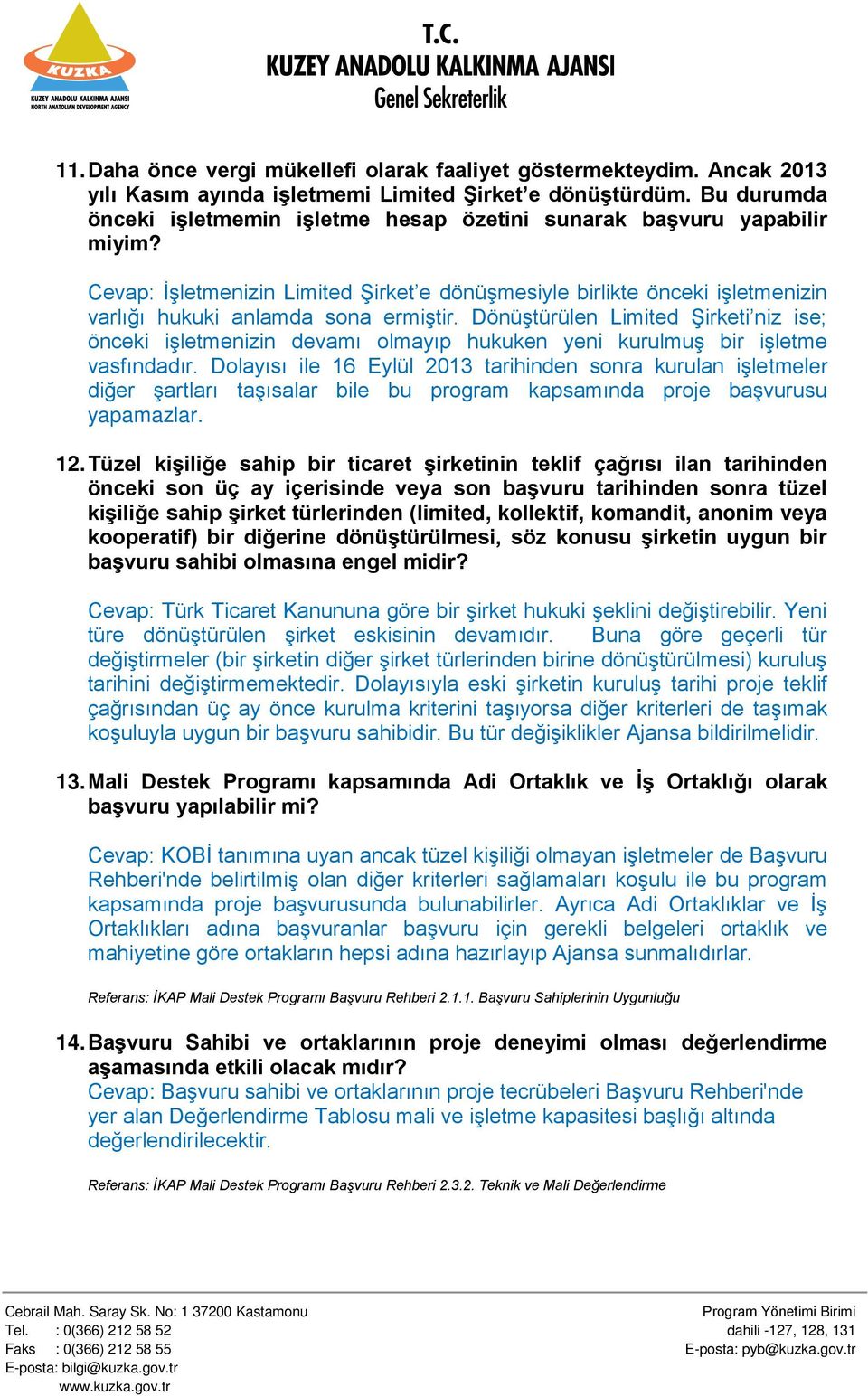 KUZKA
KUZEY ANADOLU KALKINMA AJANSI
NORTH ANATOLIAN DEVELOPMENT AGENCY

T.C.
KUZEY ANADOLU KALKINMA AJANSI
Genel Sekreterlik

11. Daha önce vergi mükellefi olarak faaliyet göstermekteydim. Ancak 2013 yılı Kasım ayında işletmemi Limited Şirket'e dönüştürdüm. Bu durumda önceki işletmemin işletme hesap özetini sunarak başvuru yapabilir miyim?

Cevap: İşletmenizin Limited Şirket'e dönüşmesiyle birlikte önceki işletmenizin varlığı hukuki anlamda sona ermiştir. Dönüştürülen Limited Şirketi'niz ise; önceki işletmenizin devamı olmayıp hukuken yeni kurulmuş bir işletme vasfındadır. Dolayısı ile 16 Eylül 2013 tarihinden sonra kurulan işletmeler diğer şartları taşısalar bile bu program kapsamında proje başvurusu yapamazlar.

12. Tüzel kişiliğe sahip bir ticaret şirketinin teklif çağrısı ilan tarihinden önceki son üç ay içerisinde veya son başvuru tarihinden sonra tüzel kişiliğe sahip şirket türlerinden (limited, kollektif, komandit, anonim veya kooperatif) bir diğerine dönüştürülmesi, söz konusu şirketin uygun bir başvuru sahibi olmasına engel midir?

Cevap: Türk Ticaret Kanununa göre bir şirket hukuki şeklini değiştirebilir. Yeni türe dönüştürülen şirket eskisinin devamıdır. Buna göre geçerli tür değiştirmeler (bir şirketin diğer şirket türlerinden birine dönüştürülmesi) kuruluş tarihini değiştirmemektedir. Dolayısıyla eski şirketin kuruluş tarihi proje teklif çağrısından üç ay önce kurulma kriterini taşıyorsa diğer kriterleri de taşımak koşuluyla uygun bir başvuru sahibidir. Bu tür değişiklikler Ajansa bildirilmelidir.

13. Mali Destek Programı kapsamında Adi Ortaklık ve İş Ortaklığı olarak başvuru yapılabilir mi?

Cevap: KOBİ tanımına uyan ancak tüzel kişiliği olmayan işletmeler de Başvuru Rehberi'nde belirtilmiş olan diğer kriterleri sağlamaları koşulu ile bu program kapsamında proje başvurusunda bulunabilirler. Ayrıca Adi Ortaklıklar ve İş Ortaklıkları adına başvuranlar başvuru için gerekli belgeleri ortaklık ve mahiyetine göre ortakların hepsi adına hazırlayıp Ajansa sunmalıdırlar.

Referans: İKAP Mali Destek Programı Başvuru Rehberi 2.1.1. Başvuru Sahiplerinin Uygunluğu

14. Başvuru Sahibi ve ortaklarının proje deneyimi olması değerlendirme aşamasında etkili olacak mıdır?
Cevap: Başvuru sahibi ve ortaklarının proje tecrübeleri Başvuru Rehberi'nde yer alan Değerlendirme Tablosu mali ve işletme kapasitesi başlığı altında değerlendirilecektir.

Referans: İKAP Mali Destek Programı Başvuru Rehberi 2.3.2. Teknik ve Mali Değerlendirme

Cebrail Mah. Saray Sk. No: 1 37200 Kastamonu
Tel. : 0(366) 212 58 52
Faks : 0(366) 212 58 55
E-posta: bilgi@kuzka.gov.tr
www.kuzka.gov.tr

Program Yönetimi Birimi
dahili -127, 128, 131
E-posta: pyb@kuzka.gov.tr